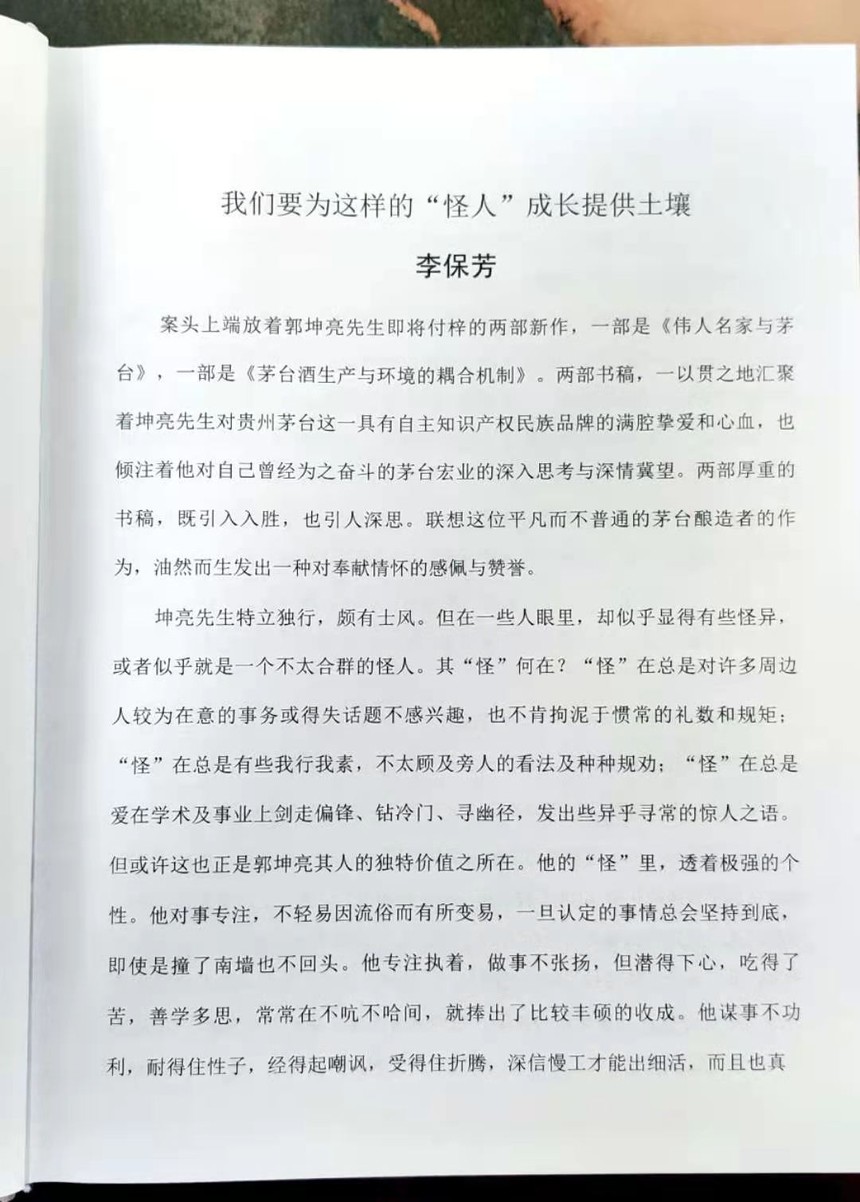 我们要为这样的“怪人”成长提供土壤

李保芳

案头上端放着郭坤亮先生即将付梓的两部新作，一部是《伟人名家与茅台》，一部是《茅台酒生产与环境的耦合机制》。两部书稿，一以贯之地汇聚着坤亮先生对贵州茅台这一具有自主知识产权民族品牌的满腔挚爱和心血，也倾注着他对自己曾经为之奋斗的茅台宏业的深入思考与深情冀望。两部厚重的书稿，既引入入胜，也引人深思。联想这位平凡而不普通的茅台酿造者的作为，油然而生发出一种对奉献情怀的感佩与赞誉。

坤亮先生特立独行，颇有士风。但在一些人眼里，却似乎显得有些怪异，或者似乎就是一个不太合群的怪人。其“怪”何在？“怪”在总是对许多周边人较为在意的事务或得失话题不感兴趣，也不肯拘泥于惯常的礼数和规矩；“怪”在总是有些我行我素，不太顾及旁人的看法及种种规劝；“怪”在总是爱在学术及事业上剑走偏锋、钻冷门、寻幽径，发出些异乎寻常的惊人之语。但或许这也正是郭坤亮其人的独特价值之所在。他的“怪”里，透着极强的个性。他对事专注，不轻易因流俗而有所变易，一旦认定的事情总会坚持到底，即使是撞了南墙也不回头。他专注执着，做事不张扬，但潜得下心，吃得了苦，善学多思，常常在不吭不哈间，就捧出了比较丰硕的收成。他谋事不功利，耐得住性子，经得起嘲讽，受得住折腾，深信慢工才能出细活，而且也真